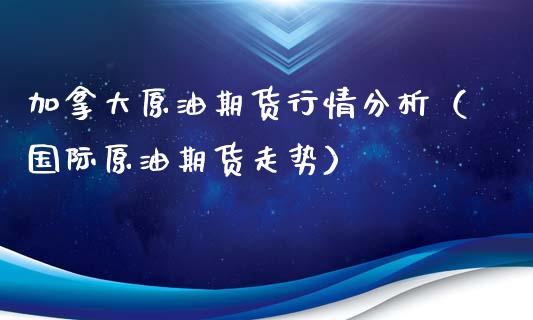 加拿大原油期货行情分析（国际原油期货走势）